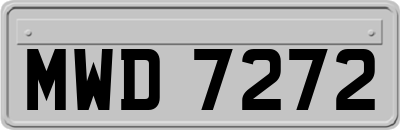 MWD 7272